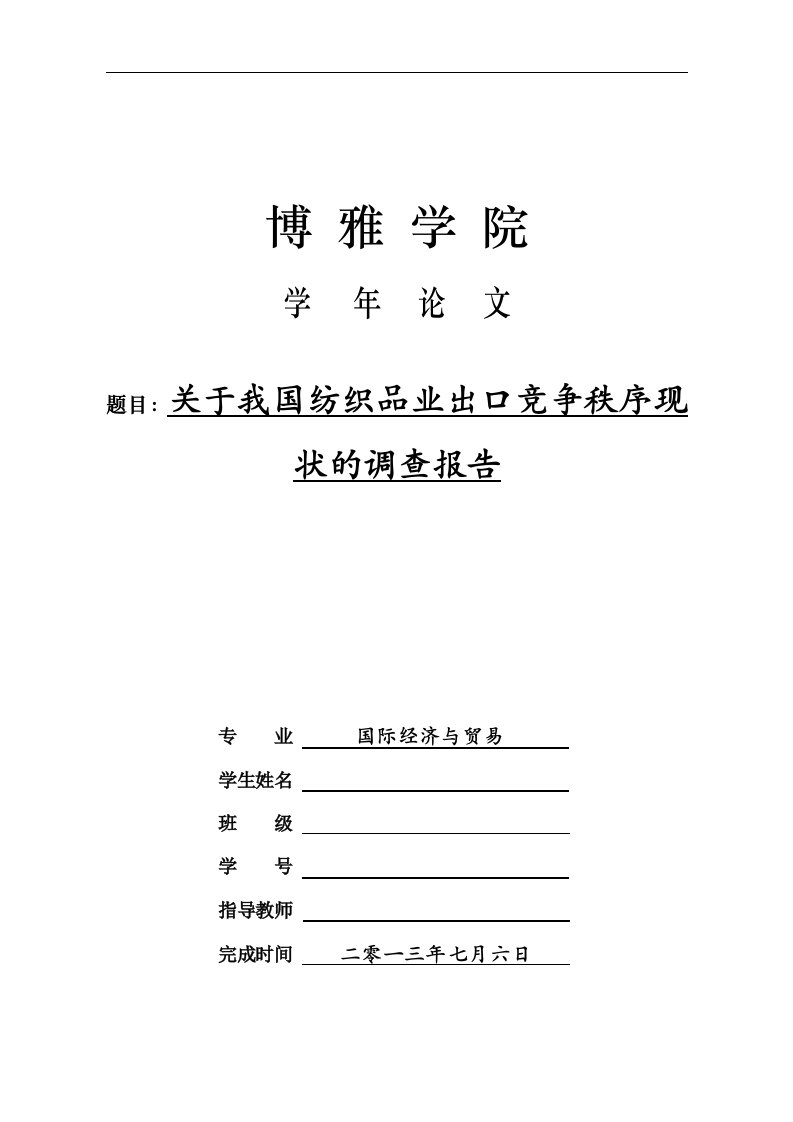 博 雅 学 院

学 年 论 文

题目: 关于我国纺织品业出口竞争秩序现状的调查报告

专 业 国际经济与贸易

学生姓名

班 级

学 号

指导教师

完成时间 二零一三年七月六日